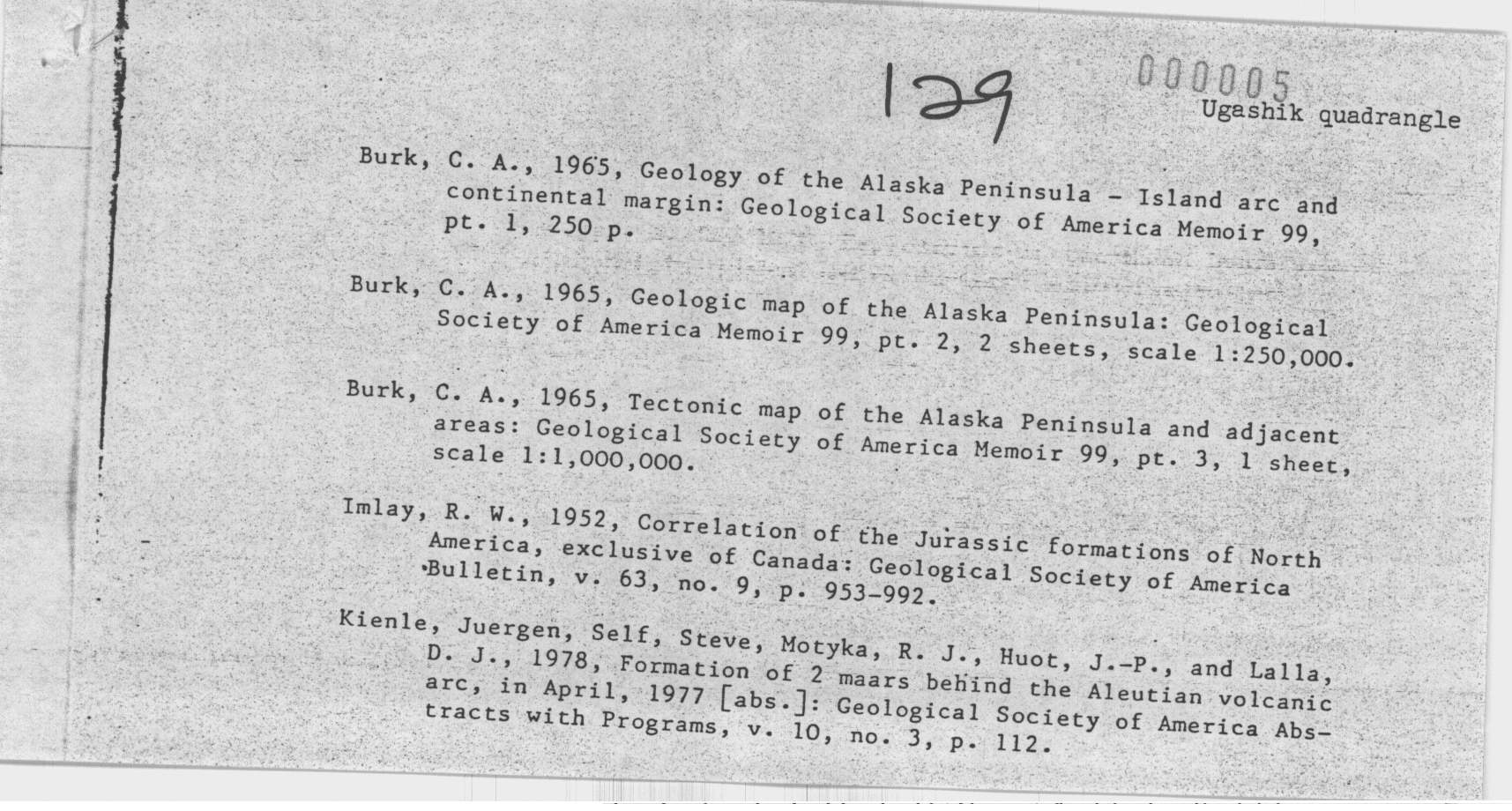 129

000005

Ugashik quadrangle

Burk, C. A., 1965, Geology of the Alaska Peninsula - Island arc and continental margin: Geological Society of America Memoir 99, pt. 1, 250 p.

Burk, C. A., 1965, Geologic map of the Alaska Peninsula: Geological Society of America Memoir 99, pt. 2, 2 sheets, scale 1:250,000.

Burk, C. A., 1965, Tectonic map of the Alaska Peninsula and adjacent areas: Geological Society of America Memoir 99, pt. 3, 1 sheet, scale 1:1,000,000.

Imlay, R. W., 1952, Correlation of the Jurassic formations of North America, exclusive of Canada: Geological Society of America Bulletin, v. 63, no. 9, p. 953-992.

Kienle, Juergen, Self, Steve, Motyka, R. J., Huot, J.-P., and Lalla, D. J., 1978, Formation of 2 maars behind the Aleutian volcanic arc, in April, 1977 [abs.]: Geological Society of America Abstracts with Programs, v. 10, no. 3, p. 112.